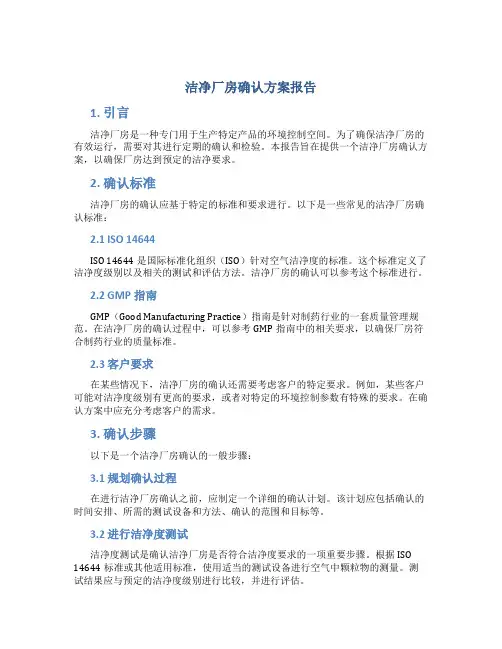 洁净厂房确认方案报告

1. 引言

洁净厂房是一种专门用于生产特定产品的环境控制空间。为了确保洁净厂房的有效运行，需要对其进行定期的确认和检验。本报告旨在提供一个洁净厂房确认方案，以确保厂房达到预定的洁净要求。

2. 确认标准

洁净厂房的确认应基于特定的标准和要求进行。以下是一些常见的洁净厂房确认标准：

2.1 ISO 14644

ISO 14644 是国际标准化组织（ISO）针对空气洁净度的标准。这个标准定义了洁净度级别以及相关的测试和评估方法。洁净厂房的确认可以参考这个标准进行。

2.2 GMP 指南

GMP（Good Manufacturing Practice）指南是针对制药行业的一套质量管理规范。在洁净厂房的确认过程中，可以参考 GMP 指南中的相关要求，以确保厂房符合制药行业的质量标准。

2.3 客户要求

在某些情况下，洁净厂房的确认还需要考虑客户的特定要求。例如，某些客户可能对洁净度级别有更高的要求，或者对特定的环境控制参数有特殊的要求。在确认方案中应充分考虑客户的需求。

3. 确认步骤

以下是一个洁净厂房确认的一般步骤：

3.1 规划确认过程

在进行洁净厂房确认之前，应制定一个详细的确认计划。该计划应包括确认的时间安排、所需的测试设备和方法、确认的范围和目标等。

3.2 进行洁净度测试

洁净度测试是确认洁净厂房是否符合洁净度要求的一项重要步骤。根据 ISO 14644 标准或其他适用标准，使用适当的测试设备进行空气中颗粒物的测量。测试结果应与预定的洁净度级别进行比较，并进行评估。